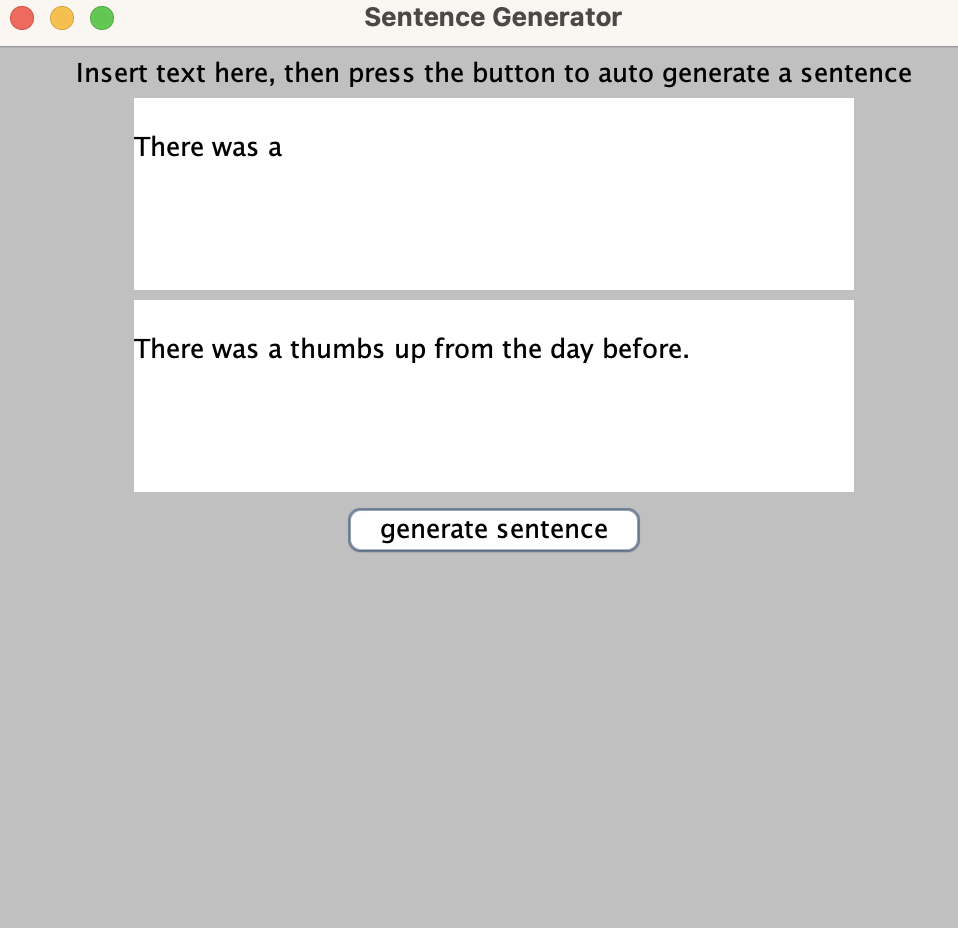 Sentence Generator

Insert text here, then press the button to auto generate a sentence

There was a

There was a thumbs up from the day before.

generate sentence